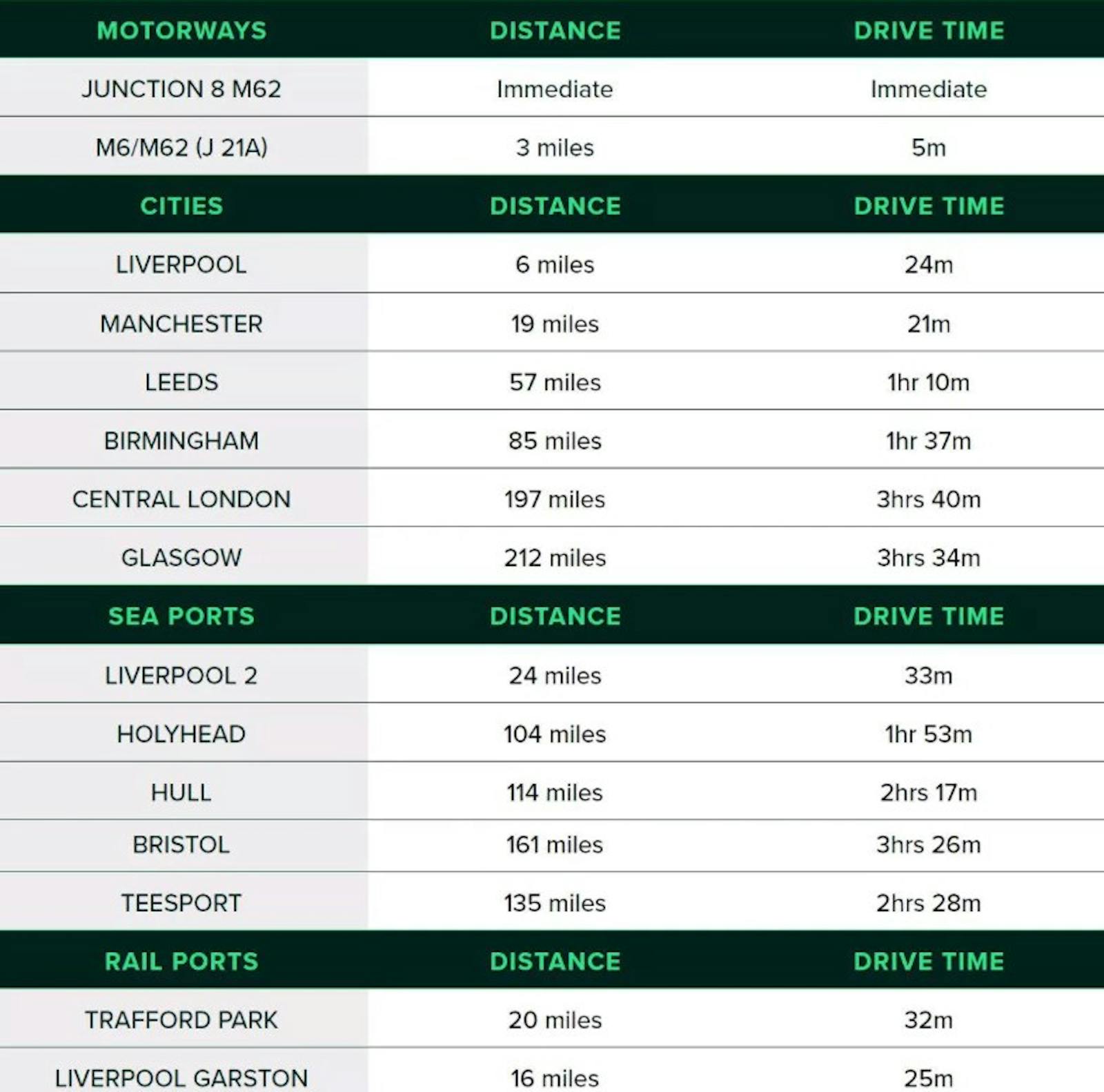 | MOTORWAYS | DISTANCE | DRIVE TIME |
|---|---|---|
| JUNCTION 8 M62 | Immediate | Immediate |
| M6/M62 (J 21A) | 3 miles | 5m |
| CITIES | DISTANCE | DRIVE TIME |
| LIVERPOOL | 6 miles | 24m |
| MANCHESTER | 19 miles | 21m |
| LEEDS | 57 miles | 1hr 10m |
| BIRMINGHAM | 85 miles | 1hr 37m |
| CENTRAL LONDON | 197 miles | 3hrs 40m |
| GLASGOW | 212 miles | 3hrs 34m |
| SEA PORTS | DISTANCE | DRIVE TIME |
| LIVERPOOL 2 | 24 miles | 33m |
| HOLYHEAD | 104 miles | 1hr 53m |
| HULL | 114 miles | 2hrs 17m |
| BRISTOL | 161 miles | 3hrs 26m |
| TEESPORT | 135 miles | 2hrs 28m |
| RAIL PORTS | DISTANCE | DRIVE TIME |
| TRAFFORD PARK | 20 miles | 32m |
| LIVERPOOL GARSTON | 16 miles | 25m |